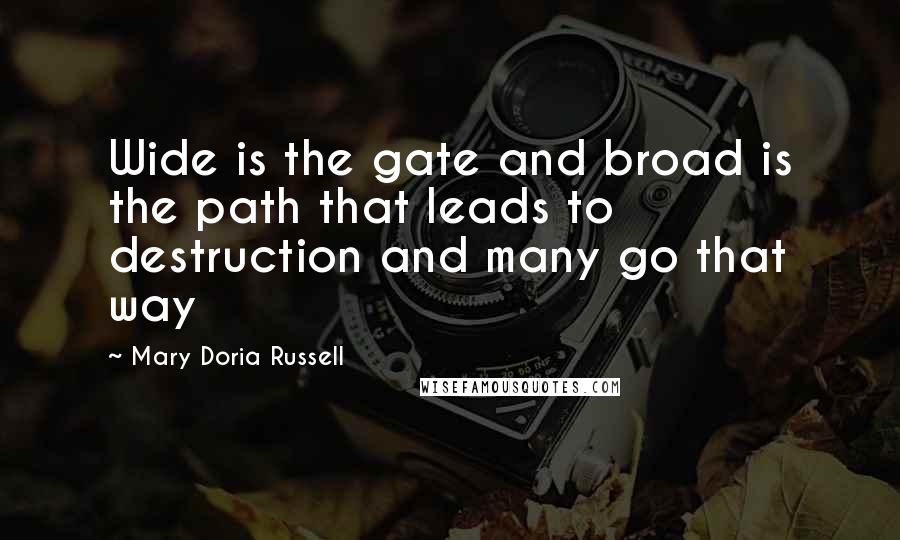 Wide is the gate and broad is the path that leads to destruction and many go that way

~ Mary Doria Russell

WISEFAMOUSQUOTES.COM